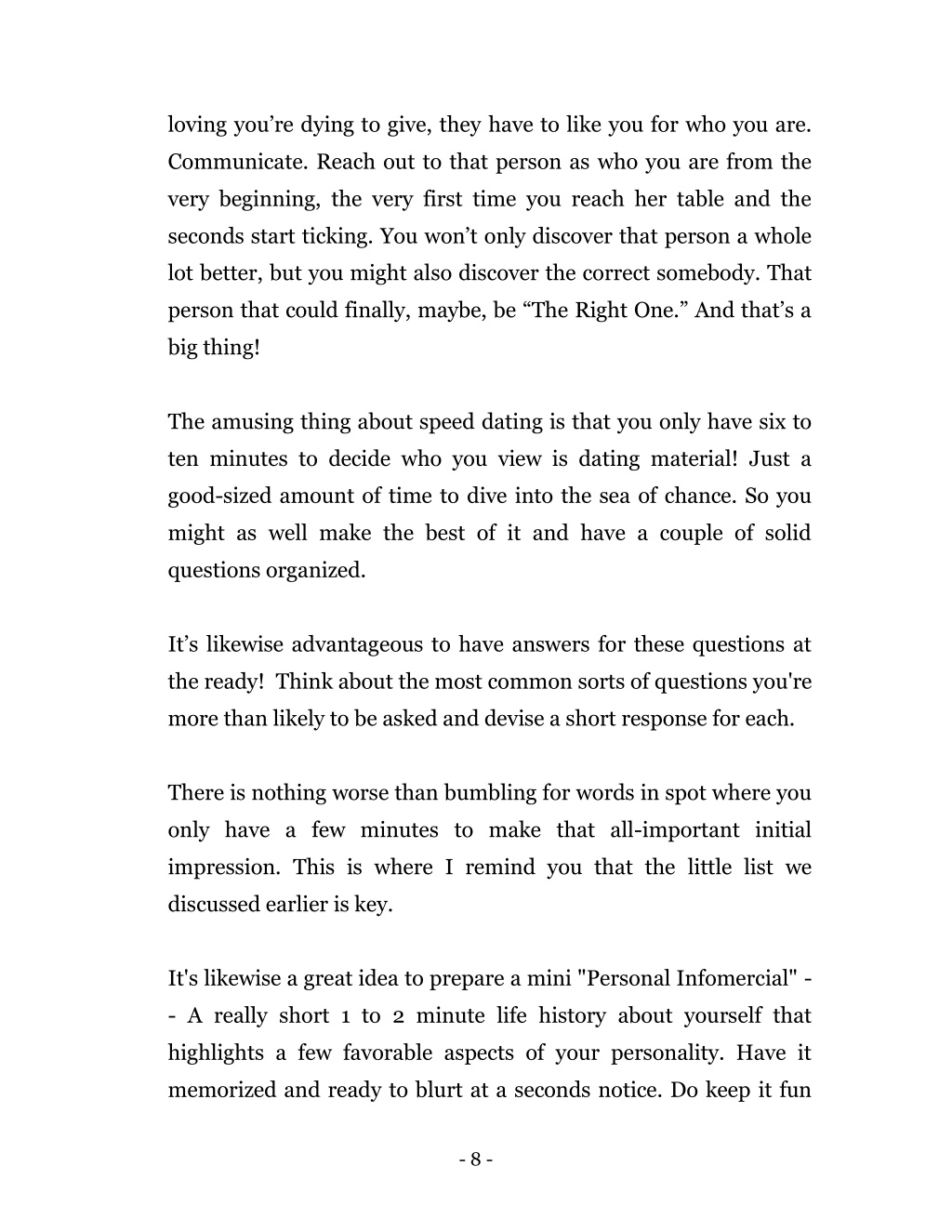 loving you’re dying to give, they have to like you for who you are. Communicate. Reach out to that person as who you are from the very beginning, the very first time you reach her table and the seconds start ticking. You won’t only discover that person a whole lot better, but you might also discover the correct somebody. That person that could finally, maybe, be “The Right One.” And that’s a big thing!

The amusing thing about speed dating is that you only have six to ten minutes to decide who you view is dating material! Just a good-sized amount of time to dive into the sea of chance. So you might as well make the best of it and have a couple of solid questions organized.

It’s likewise advantageous to have answers for these questions at the ready! Think about the most common sorts of questions you're more than likely to be asked and devise a short response for each.

There is nothing worse than bumbling for words in spot where you only have a few minutes to make that all-important initial impression. This is where I remind you that the little list we discussed earlier is key.

It's likewise a great idea to prepare a mini "Personal Infomercial" -- A really short 1 to 2 minute life history about yourself that highlights a few favorable aspects of your personality. Have it memorized and ready to blurt at a seconds notice. Do keep it fun

- 8 -